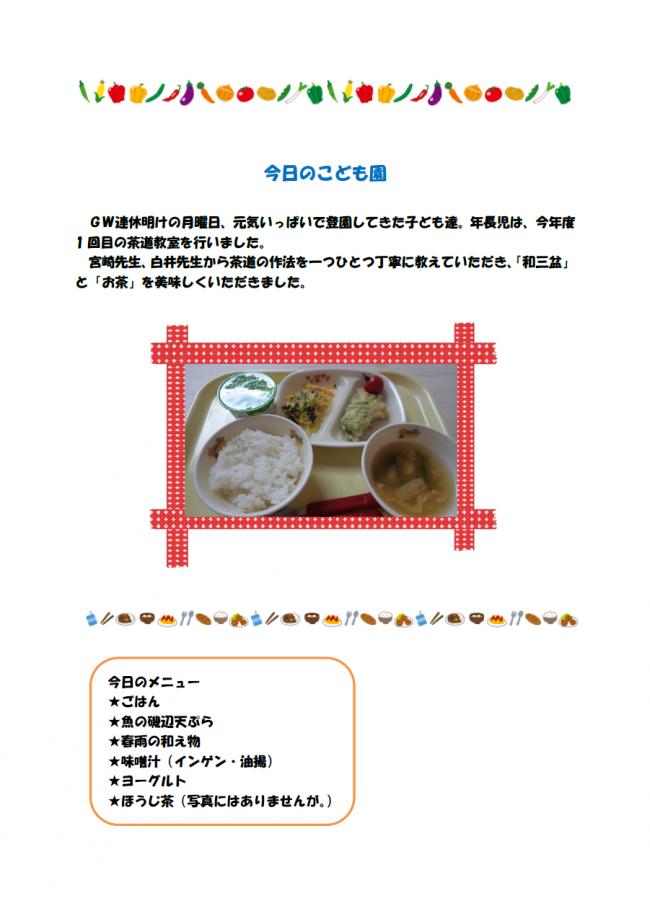 今日のこども園

GW連休明けの月曜日、元気いっぱいで登園してきた子ども達。年長児は、今年度１回目の茶道教室を行いました。
宮崎先生、白井先生から茶道の作法を一つひとつ丁寧に教えていただき、「和三盆」と「お茶」を美味しくいただきました。

今日のメニュー
★ごはん
★魚の磯辺天ぷら
★春雨の和え物
★味噌汁（インゲン・油揚）
★ヨーグルト
★ほうじ茶（写真にはありませんが。）